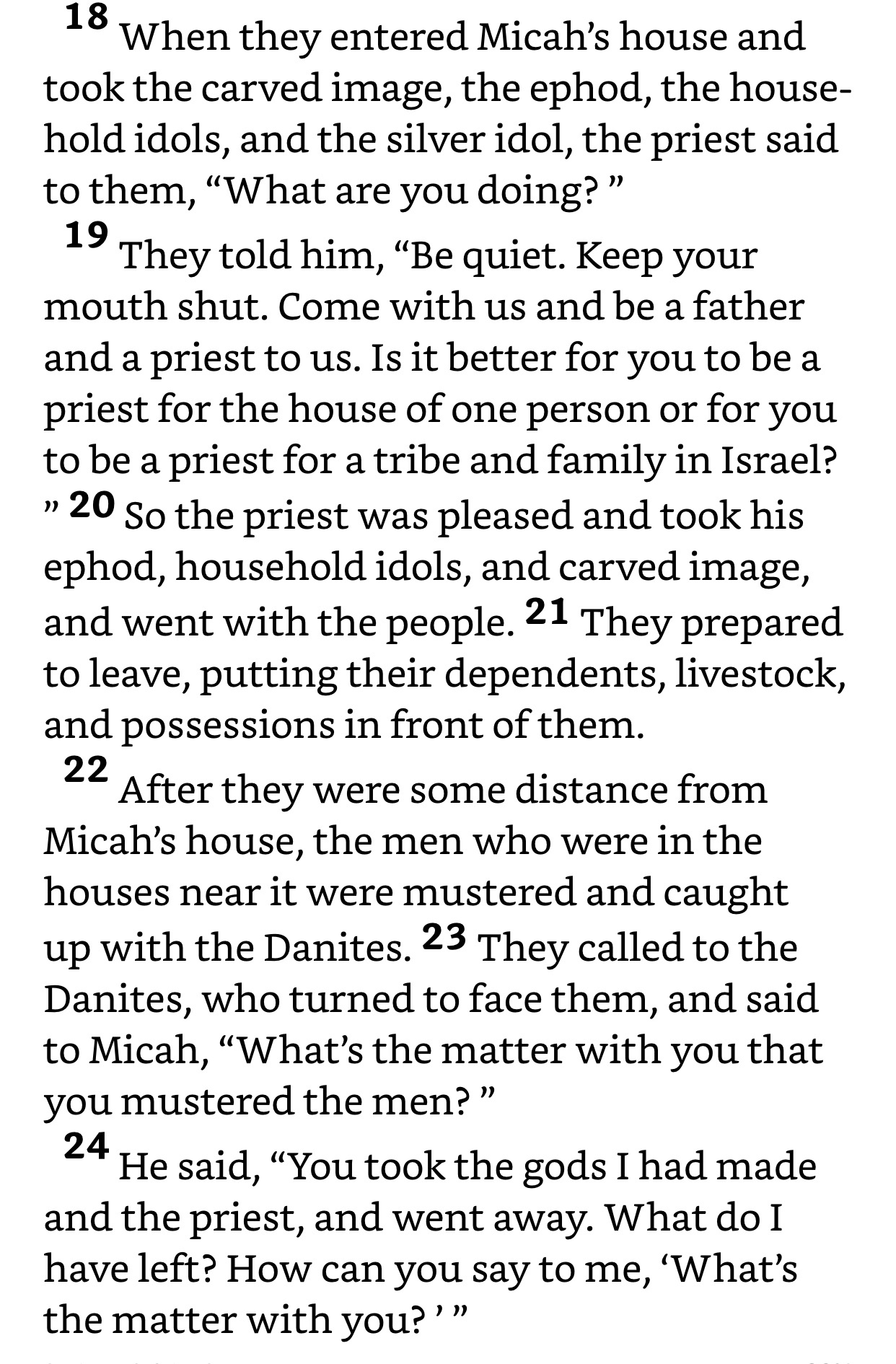 18 When they entered Micah’s house and took the carved image, the ephod, the household idols, and the silver idol, the priest said to them, “What are you doing? ”

19 They told him, “Be quiet. Keep your mouth shut. Come with us and be a father and a priest to us. Is it better for you to be a priest for the house of one person or for you to be a priest for a tribe and family in Israel? ” 20 So the priest was pleased and took his ephod, household idols, and carved image, and went with the people. 21 They prepared to leave, putting their dependents, livestock, and possessions in front of them.

22 After they were some distance from Micah’s house, the men who were in the houses near it were mustered and caught up with the Danites. 23 They called to the Danites, who turned to face them, and said to Micah, “What’s the matter with you that you mustered the men? ”

24 He said, “You took the gods I had made and the priest, and went away. What do I have left? How can you say to me, ‘What’s the matter with you? ’ ”